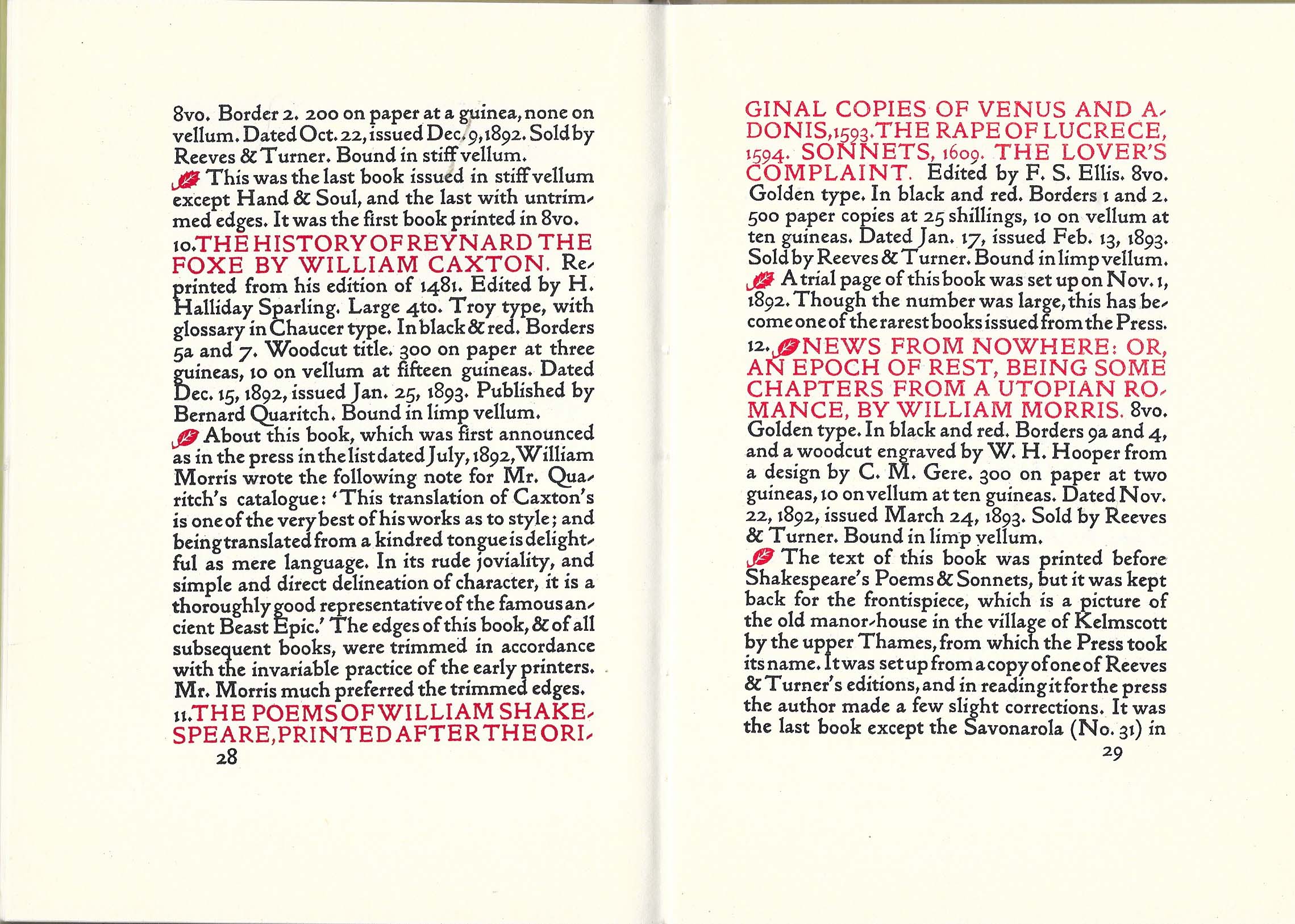 8vo. Border 2. 200 on paper at a guinea, none on vellum. Dated Oct. 22, issued Dec. 9, 1892. Sold by Reeves & Turner. Bound in stiff vellum.

This was the last book issued in stiff vellum except Hand & Soul, and the last with untrimmed edges. It was the first book printed in 8vo.

10. THE HISTORY OF REYNARD THE FOXE BY WILLIAM CAXTON. Reprinted from his edition of 1481. Edited by H. Halliday Sparling. Large 4to. Troy type, with glossary in Chaucer type. In black & red. Borders 5a and 7. Woodcut title. 300 on paper at three guineas, 10 on vellum at fifteen guineas. Dated Dec. 15, 1892, issued Jan. 25, 1893. Published by Bernard Quaritch. Bound in limp vellum.

About this book, which was first announced as in the press in the list dated July, 1892, William Morris wrote the following note for Mr. Quaritch's catalogue: 'This translation of Caxton's is one of the very best of his works as to style; and being translated from a kindred tongue is delightful as mere language. In its rude joviality, and simple and direct delineation of character, it is a thoroughly good representative of the famous ancient Beast Epic.' The edges of this book, & of all subsequent books, were trimmed in accordance with the invariable practice of the early printers. Mr. Morris much preferred the trimmed edges.

11. THE POEMS OF WILLIAM SHAKESPEARE, PRINTED AFTER THE ORI-
28

GINAL COPIES OF VENUS AND ADONIS, 1593. THE RAPE OF LUCRECE, 1594. SONNETS, 1609. THE LOVER'S COMPLAINT. Edited by F. S. Ellis. 8vo. Golden type. In black and red. Borders 1 and 2. 500 paper copies at 25 shillings, 10 on vellum at ten guineas. Dated Jan. 17, issued Feb. 13, 1893. Sold by Reeves & Turner. Bound in limp vellum.

A trial page of this book was set up on Nov. 1, 1892. Though the number was large, this has become one of the rarest books issued from the Press.

12. NEWS FROM NOWHERE: OR, AN EPOCH OF REST, BEING SOME CHAPTERS FROM A UTOPIAN ROMANCE, BY WILLIAM MORRIS. 8vo. Golden type. In black and red. Borders 9a and 4, and a woodcut engraved by W. H. Hooper from a design by C. M. Gere. 300 on paper at two guineas, 10 on vellum at ten guineas. Dated Nov. 22, 1892, issued March 24, 1893. Sold by Reeves & Turner. Bound in limp vellum.

The text of this book was printed before Shakespeare's Poems & Sonnets, but it was kept back for the frontispiece, which is a picture of the old manor-house in the village of Kelmscott by the upper Thames, from which the Press took its name. It was set up from a copy of one of Reeves & Turner's editions, and in reading it for the press the author made a few slight corrections. It was the last book except the Savonarola (No. 31) in
29